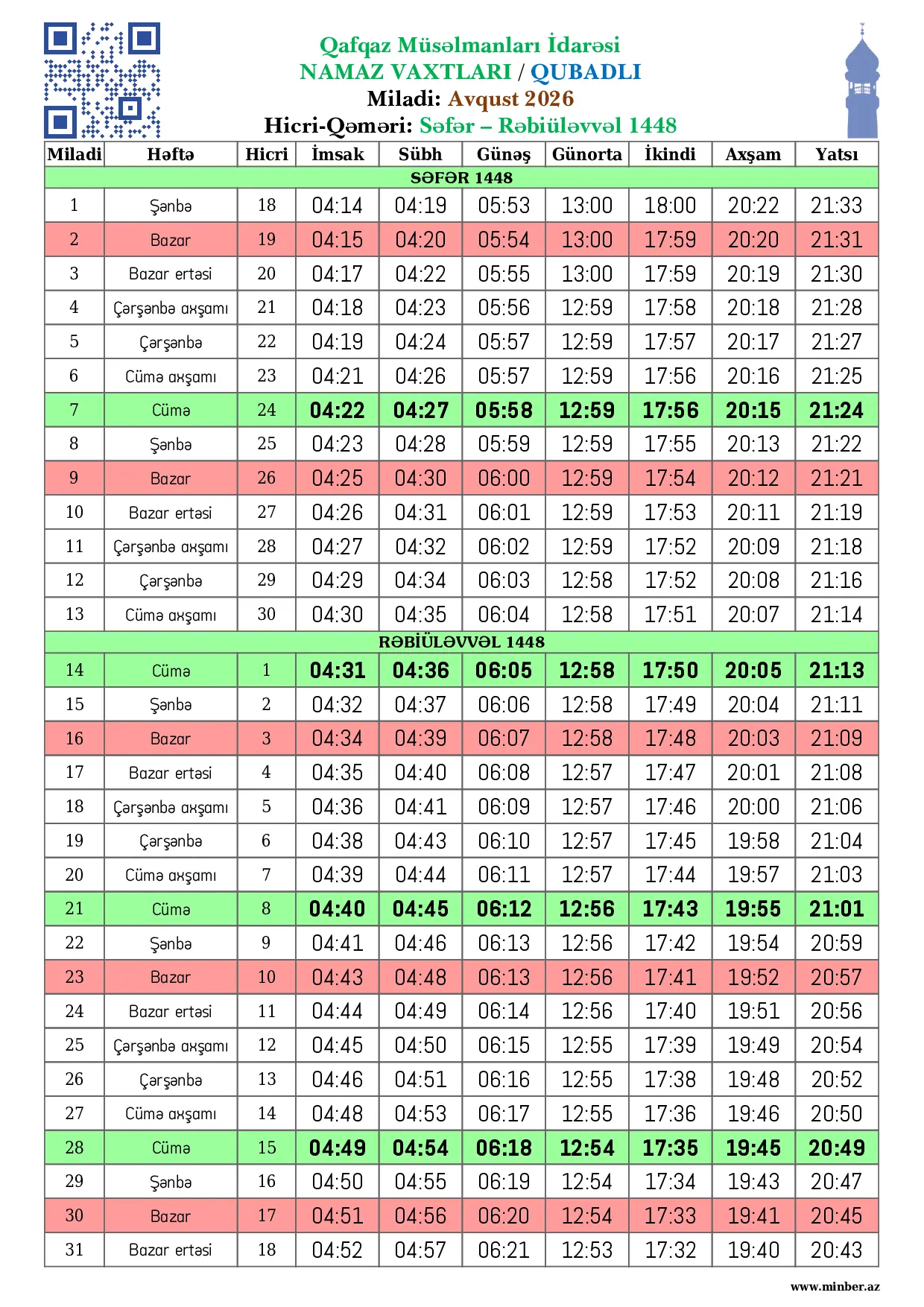 Qafqaz Müsəlmanları İdarəsi
NAMAZ VAXTLARI / QUBADLI
Miladi: Avqust 2026
Hicri-Qəməri: Səfər – Rəbiüləvvəl 1448

| Miladi | Həftə | Hicri | İmsak | Sübh | Günəş | Günorta | İkindi | Axşam | Yatsı |
|---|---|---|---|---|---|---|---|---|---|
| SƏFƏR 1448 | | | | | | | | | |
| 1 | Şənbə | 18 | 04:14 | 04:19 | 05:53 | 13:00 | 18:00 | 20:22 | 21:33 |
| 2 | Bazar | 19 | 04:15 | 04:20 | 05:54 | 13:00 | 17:59 | 20:20 | 21:31 |
| 3 | Bazar ertəsi | 20 | 04:17 | 04:22 | 05:55 | 13:00 | 17:59 | 20:19 | 21:30 |
| 4 | Çərşənbə axşamı | 21 | 04:18 | 04:23 | 05:56 | 12:59 | 17:58 | 20:18 | 21:28 |
| 5 | Çərşənbə | 22 | 04:19 | 04:24 | 05:57 | 12:59 | 17:57 | 20:17 | 21:27 |
| 6 | Cümə axşamı | 23 | 04:21 | 04:26 | 05:57 | 12:59 | 17:56 | 20:16 | 21:25 |
| 7 | Cümə | 24 | 04:22 | 04:27 | 05:58 | 12:59 | 17:56 | 20:15 | 21:24 |
| 8 | Şənbə | 25 | 04:23 | 04:28 | 05:59 | 12:59 | 17:55 | 20:13 | 21:22 |
| 9 | Bazar | 26 | 04:25 | 04:30 | 06:00 | 12:59 | 17:54 | 20:12 | 21:21 |
| 10 | Bazar ertəsi | 27 | 04:26 | 04:31 | 06:01 | 12:59 | 17:53 | 20:11 | 21:19 |
| 11 | Çərşənbə axşamı | 28 | 04:27 | 04:32 | 06:02 | 12:59 | 17:52 | 20:09 | 21:18 |
| 12 | Çərşənbə | 29 | 04:29 | 04:34 | 06:03 | 12:58 | 17:52 | 20:08 | 21:16 |
| 13 | Cümə axşamı | 30 | 04:30 | 04:35 | 06:04 | 12:58 | 17:51 | 20:07 | 21:14 |
| RƏBİÜLƏVVƏL 1448 | | | | | | | | | |
| 14 | Cümə | 1 | 04:31 | 04:36 | 06:05 | 12:58 | 17:50 | 20:05 | 21:13 |
| 15 | Şənbə | 2 | 04:32 | 04:37 | 06:06 | 12:58 | 17:49 | 20:04 | 21:11 |
| 16 | Bazar | 3 | 04:34 | 04:39 | 06:07 | 12:58 | 17:48 | 20:03 | 21:09 |
| 17 | Bazar ertəsi | 4 | 04:35 | 04:40 | 06:08 | 12:57 | 17:47 | 20:01 | 21:08 |
| 18 | Çərşənbə axşamı | 5 | 04:36 | 04:41 | 06:09 | 12:57 | 17:46 | 20:00 | 21:06 |
| 19 | Çərşənbə | 6 | 04:38 | 04:43 | 06:10 | 12:57 | 17:45 | 19:58 | 21:04 |
| 20 | Cümə axşamı | 7 | 04:39 | 04:44 | 06:11 | 12:57 | 17:44 | 19:57 | 21:03 |
| 21 | Cümə | 8 | 04:40 | 04:45 | 06:12 | 12:56 | 17:43 | 19:55 | 21:01 |
| 22 | Şənbə | 9 | 04:41 | 04:46 | 06:13 | 12:56 | 17:42 | 19:54 | 20:59 |
| 23 | Bazar | 10 | 04:43 | 04:48 | 06:13 | 12:56 | 17:41 | 19:52 | 20:57 |
| 24 | Bazar ertəsi | 11 | 04:44 | 04:49 | 06:14 | 12:56 | 17:40 | 19:51 | 20:56 |
| 25 | Çərşənbə axşamı | 12 | 04:45 | 04:50 | 06:15 | 12:55 | 17:39 | 19:49 | 20:54 |
| 26 | Çərşənbə | 13 | 04:46 | 04:51 | 06:16 | 12:55 | 17:38 | 19:48 | 20:52 |
| 27 | Cümə axşamı | 14 | 04:48 | 04:53 | 06:17 | 12:55 | 17:36 | 19:46 | 20:50 |
| 28 | Cümə | 15 | 04:49 | 04:54 | 06:18 | 12:54 | 17:35 | 19:45 | 20:49 |
| 29 | Şənbə | 16 | 04:50 | 04:55 | 06:19 | 12:54 | 17:34 | 19:43 | 20:47 |
| 30 | Bazar | 17 | 04:51 | 04:56 | 06:20 | 12:54 | 17:33 | 19:41 | 20:45 |
| 31 | Bazar ertəsi | 18 | 04:52 | 04:57 | 06:21 | 12:53 | 17:32 | 19:40 | 20:43 |

www.minber.az